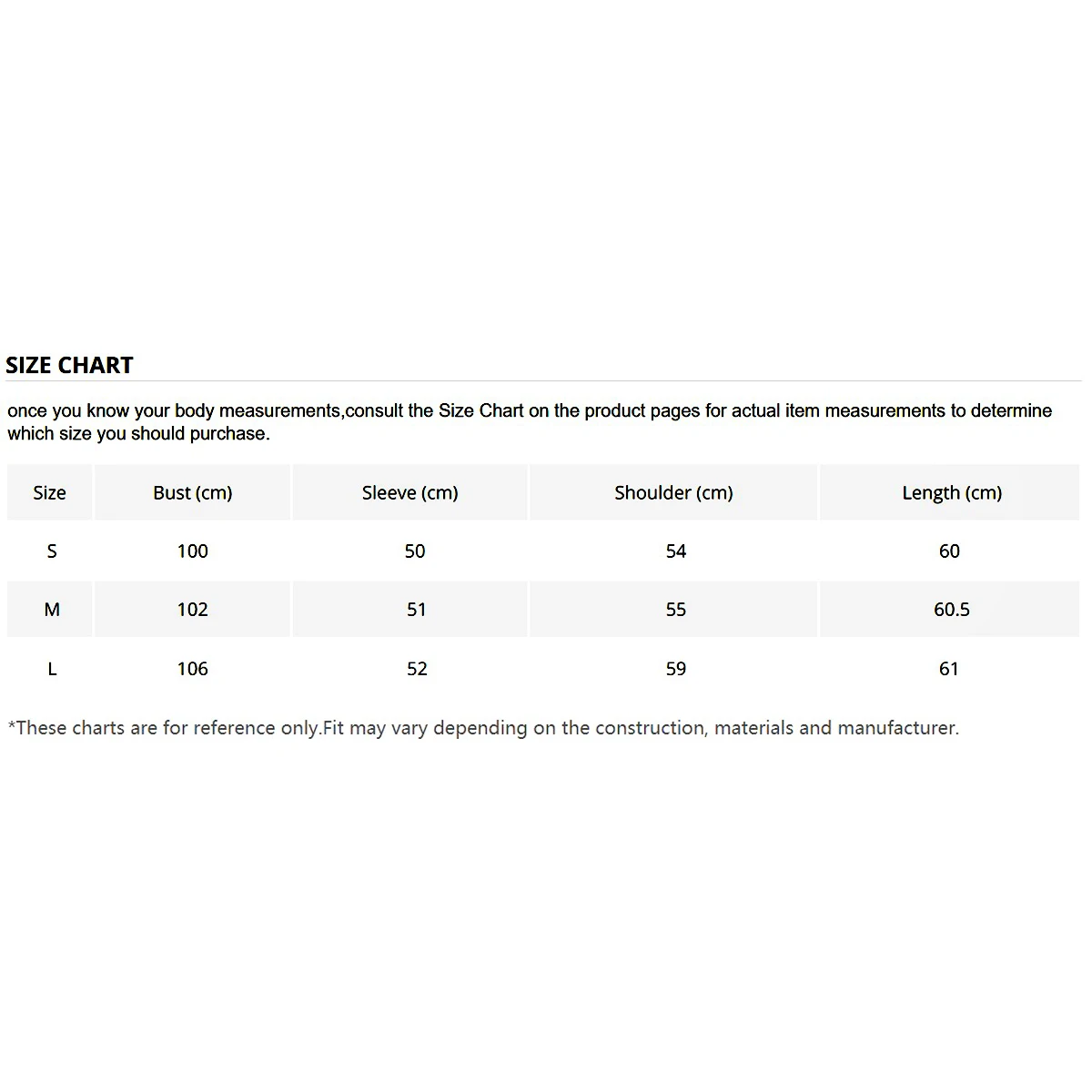 SIZE CHART

once you know your body measurements,consult the Size Chart on the product pages for actual item measurements to determine which size you should purchase.

| Size | Bust (cm) | Sleeve (cm) | Shoulder (cm) | Length (cm) |
|---|---|---|---|---|
| S | 100 | 50 | 54 | 60 |
| M | 102 | 51 | 55 | 60.5 |
| L | 106 | 52 | 59 | 61 |

*These charts are for reference only.Fit may vary depending on the construction, materials and manufacturer.